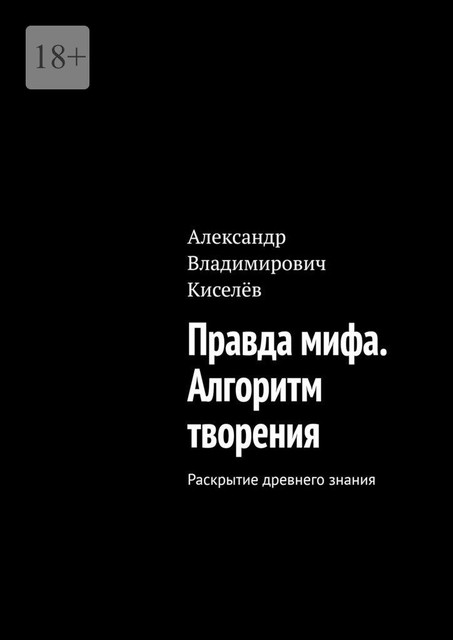 18+

Александр Владимирович Киселёв

Правда мифа. Алгоритм творения

Раскрытие древнего знания